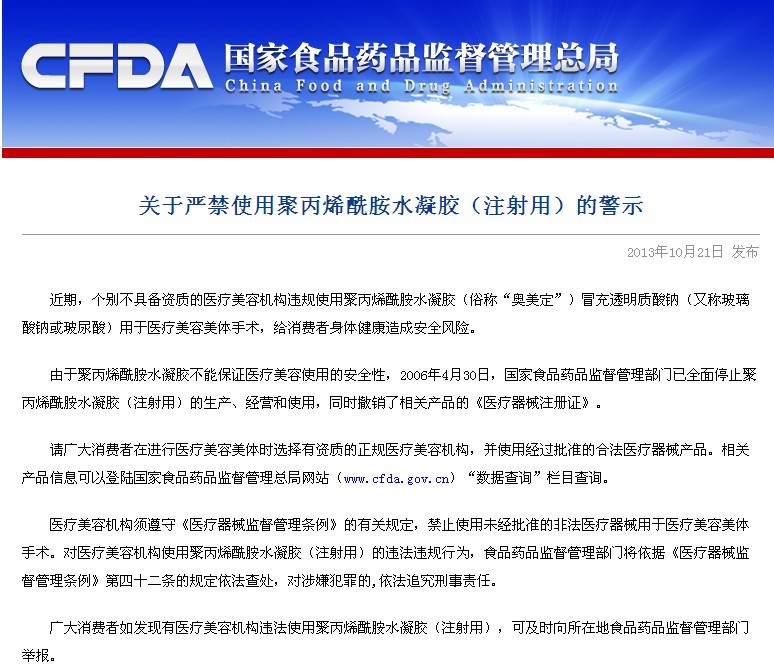 CFDA 国家食品药品监督管理总局
China Food and Drug Administration

关于严禁使用聚丙烯酰胺水凝胶（注射用）的警示

2013年10月21日 发布

近期，个别不具备资质的医疗美容机构违规使用聚丙烯酰胺水凝胶（俗称“奥美定”）冒充透明质酸钠（又称玻璃酸钠或玻尿酸）用于医疗美容美体手术，给消费者身体健康造成安全风险。

由于聚丙烯酰胺水凝胶不能保证医疗美容使用的安全性，2006年4月30日，国家食品药品监督管理部门已全面停止聚丙烯酰胺水凝胶（注射用）的生产、经营和使用，同时撤销了相关产品的《医疗器械注册证》。

请广大消费者在进行医疗美容美体时选择有资质的正规医疗美容机构，并使用经过批准的合法医疗器械产品。相关产品信息可以登陆国家食品药品监督管理总局网站（www.cfda.gov.cn）“数据查询”栏目查询。

医疗美容机构须遵守《医疗器械监督管理条例》的有关规定，禁止使用未经批准的非法医疗器械用于医疗美容美体手术。对医疗美容机构使用聚丙烯酰胺水凝胶（注射用）的违法违规行为，食品药品监督管理部门将依据《医疗器械监督管理条例》第四十二条的规定依法查处，对涉嫌犯罪的,依法追究刑事责任。

广大消费者如发现有医疗美容机构违法使用聚丙烯酰胺水凝胶（注射用），可及时向所在地食品药品监督管理部门举报。